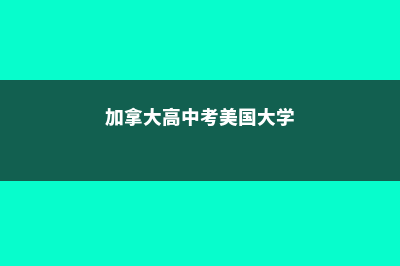 加拿大高中考美国大学